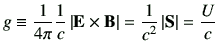 $g \equiv \frac{1}{4\pi} \frac{1}{c} |\mathbf{E} \times \mathbf{B}| = \frac{1}{c^2} |\mathbf{S}| = \frac{U}{c}$